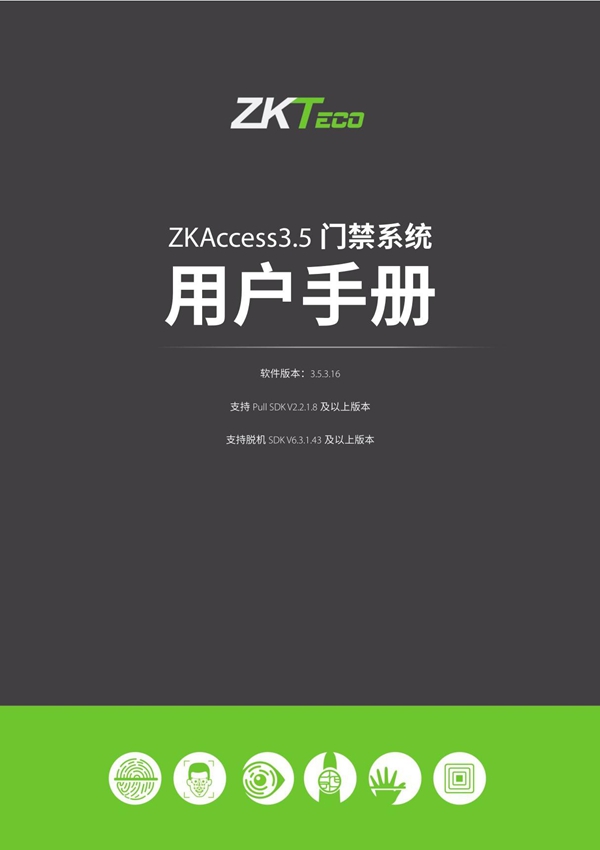 ZKTECO

ZKAccess3.5 门禁系统

用户手册

软件版本：3.5.3.16

支持 Pull SDK V2.2.1.8 及以上版本

支持脱机 SDK V6.3.1.43 及以上版本